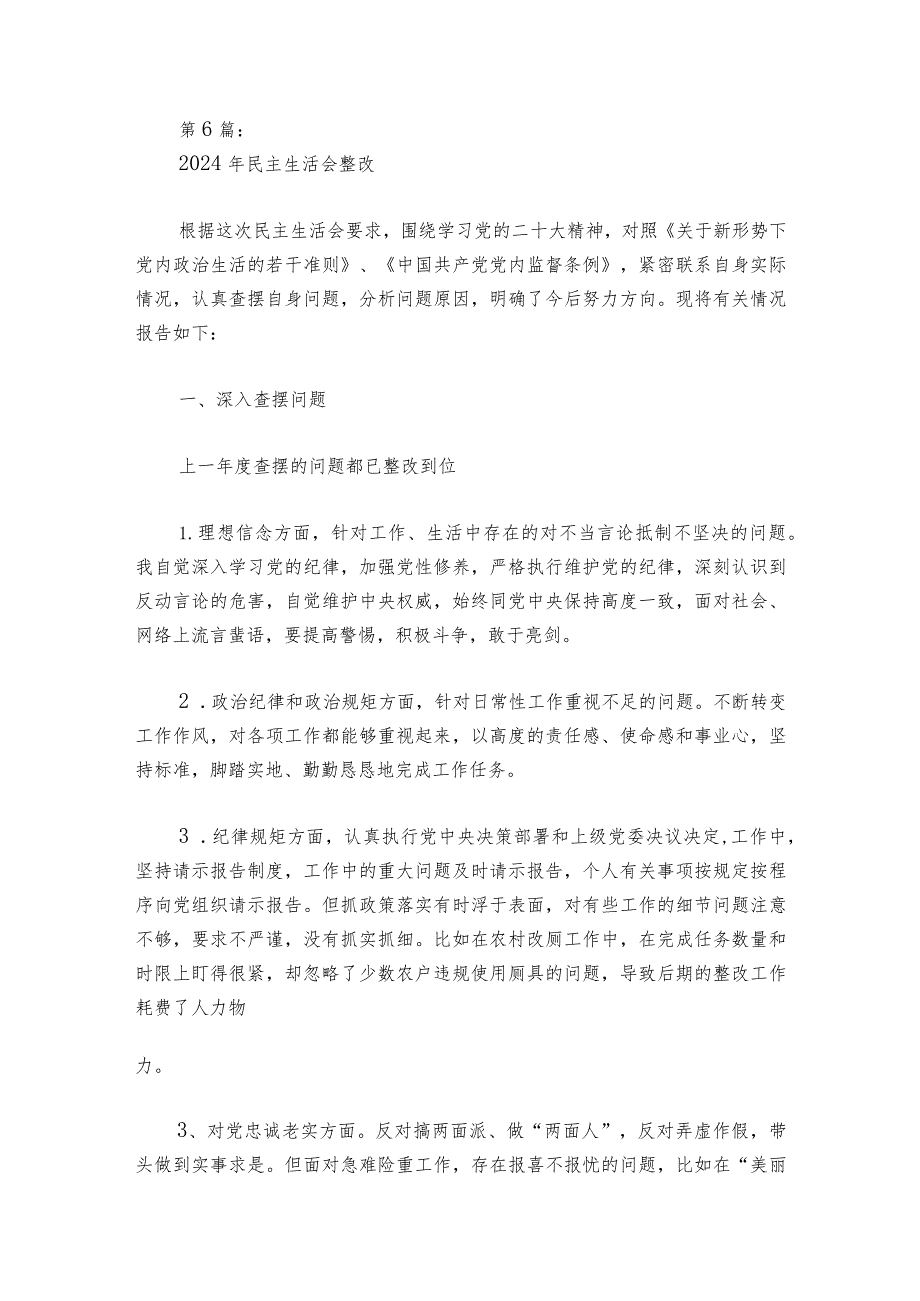 第6篇：
2024年民主生活会整改

根据这次民主生活会要求，围绕学习党的二十大精神，对照《关于新形势下党内政治生活的若干准则》、《中国共产党党内监督条例》，紧密联系自身实际情况，认真查摆自身问题，分析问题原因，明确了今后努力方向。现将有关情况报告如下：

一、深入查摆问题

上一年度查摆的问题都已整改到位

1.理想信念方面，针对工作、生活中存在的对不当言论抵制不坚决的问题。我自觉深入学习党的纪律，加强党性修养，严格执行维护党的纪律，深刻认识到反动言论的危害，自觉维护中央权威，始终同党中央保持高度一致，面对社会、网络上流言蜚语，要提高警惕，积极斗争，敢于亮剑。

2．政治纪律和政治规矩方面，针对日常性工作重视不足的问题。不断转变工作作风，对各项工作都能够重视起来，以高度的责任感、使命感和事业心，坚持标准，脚踏实地、勤勤恳恳地完成工作任务。

3．纪律规矩方面，认真执行党中央决策部署和上级党委决议决定,工作中，坚持请示报告制度，工作中的重大问题及时请示报告，个人有关事项按规定按程序向党组织请示报告。但抓政策落实有时浮于表面，对有些工作的细节问题注意不够，要求不严谨，没有抓实抓细。比如在农村改厕工作中，在完成任务数量和时限上盯得很紧，却忽略了少数农户违规使用厕具的问题，导致后期的整改工作耗费了人力物

力。

3、对党忠诚老实方面。反对搞两面派、做“两面人”，反对弄虚作假，带头做到实事求是。但面对急难险重工作，存在报喜不报忧的问题，比如在“美丽